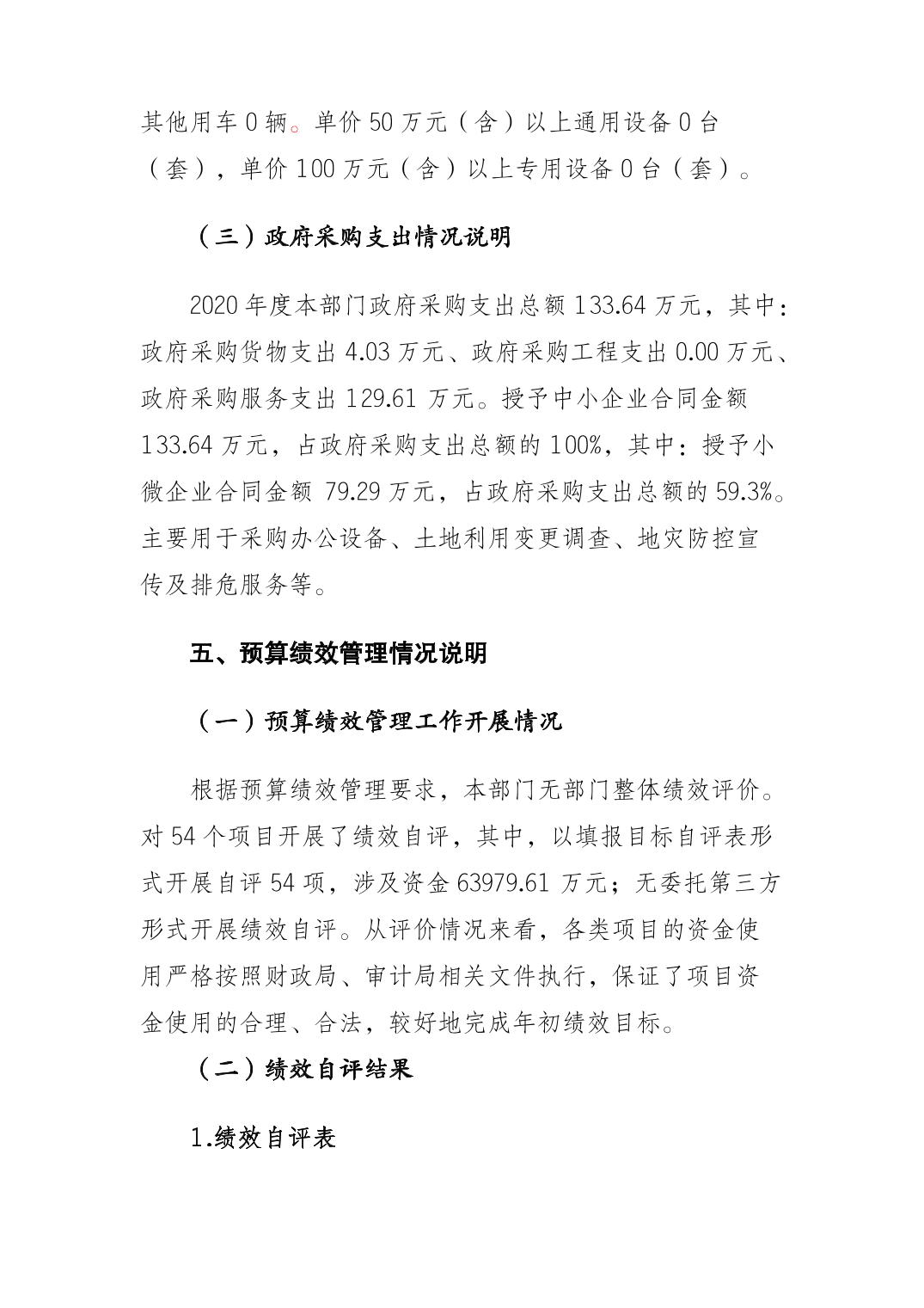 其他用车 0 辆。单价 50 万元（含）以上通用设备 0 台（套），单价 100 万元（含）以上专用设备 0 台（套）。

（三）政府采购支出情况说明

2020 年度本部门政府采购支出总额 133.64 万元，其中：政府采购货物支出 4.03 万元、政府采购工程支出 0.00 万元、政府采购服务支出 129.61 万元。授予中小企业合同金额 133.64 万元，占政府采购支出总额的 100%，其中：授予小微企业合同金额 79.29 万元，占政府采购支出总额的 59.3%。主要用于采购办公设备、土地利用变更调查、地灾防控宣传及排危服务等。

五、预算绩效管理情况说明

（一）预算绩效管理工作开展情况

根据预算绩效管理要求，本部门无部门整体绩效评价。对 54 个项目开展了绩效自评，其中，以填报目标自评表形式开展自评 54 项，涉及资金 63979.61 万元；无委托第三方形式开展绩效自评。从评价情况来看，各类项目的资金使用严格按照财政局、审计局相关文件执行，保证了项目资金使用的合理、合法，较好地完成年初绩效目标。

（二）绩效自评结果

1.绩效自评表